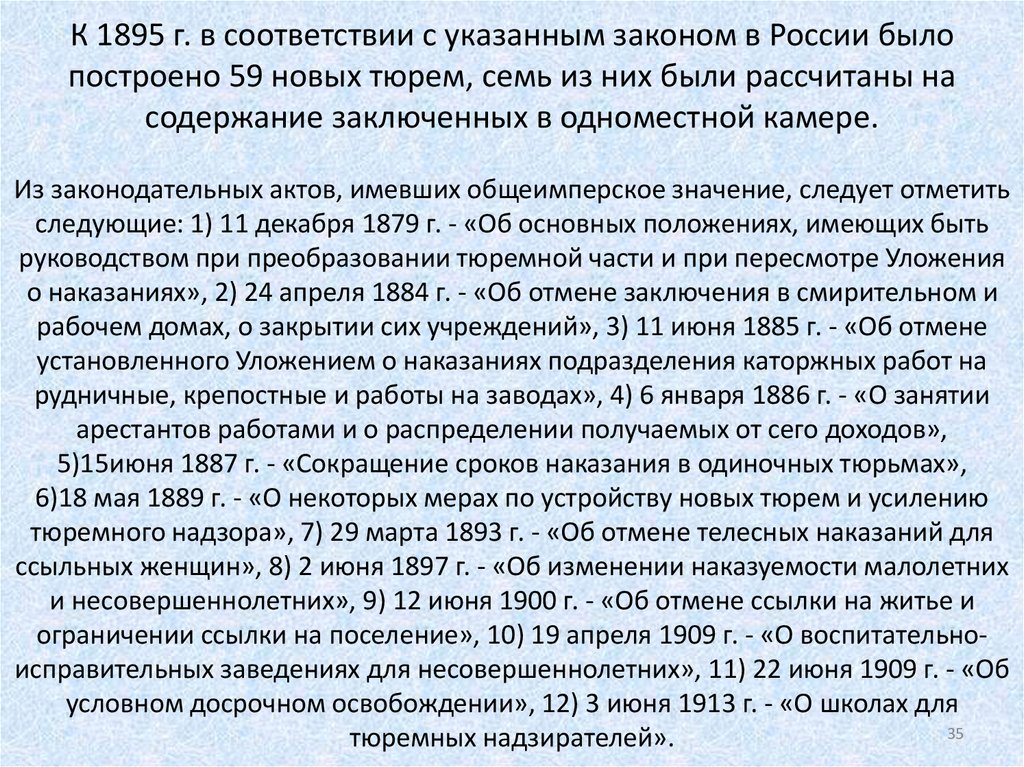 К 1895 г. в соответствии с указанным законом в России было построено 59 новых тюрем, семь из них были рассчитаны на содержание заключенных в одноместной камере.

Из законодательных актов, имевших общеимперское значение, следует отметить следующие: 1) 11 декабря 1879 г. - «Об основных положениях, имеющих быть руководством при преобразовании тюремной части и при пересмотре Уложения о наказаниях», 2) 24 апреля 1884 г. - «Об отмене заключения в смирительном и рабочем домах, о закрытии сих учреждений», 3) 11 июня 1885 г. - «Об отмене установленного Уложением о наказаниях подразделения каторжных работ на рудничные, крепостные и работы на заводах», 4) 6 января 1886 г. - «О занятии арестантов работами и о распределении получаемых от сего доходов», 5)15июня 1887 г. - «Сокращение сроков наказания в одиночных тюрьмах», 6)18 мая 1889 г. - «О некоторых мерах по устройству новых тюрем и усилению тюремного надзора», 7) 29 марта 1893 г. - «Об отмене телесных наказаний для ссыльных женщин», 8) 2 июня 1897 г. - «Об изменении наказуемости малолетних и несовершеннолетних», 9) 12 июня 1900 г. - «Об отмене ссылки на житье и ограничении ссылки на поселение», 10) 19 апреля 1909 г. - «О воспитательно-исправительных заведениях для несовершеннолетних», 11) 22 июня 1909 г. - «Об условном досрочном освобождении», 12) 3 июня 1913 г. - «О школах для тюремных надзирателей».

35